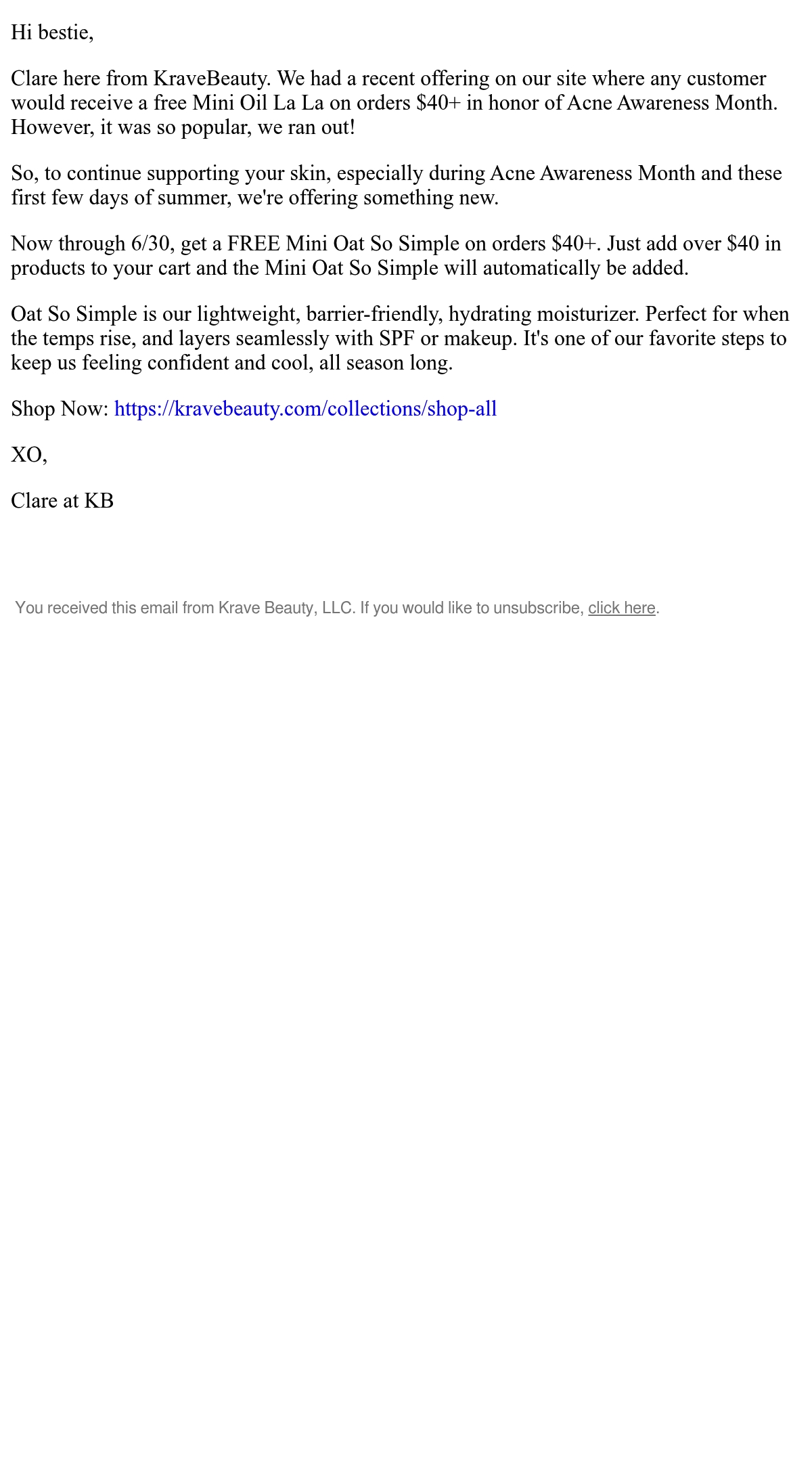 Hi bestie,

Clare here from KraveBeauty. We had a recent offering on our site where any customer would receive a free Mini Oil La La on orders $40+ in honor of Acne Awareness Month. However, it was so popular, we ran out!

So, to continue supporting your skin, especially during Acne Awareness Month and these first few days of summer, we're offering something new.

Now through 6/30, get a FREE Mini Oat So Simple on orders $40+. Just add over $40 in products to your cart and the Mini Oat So Simple will automatically be added.

Oat So Simple is our lightweight, barrier-friendly, hydrating moisturizer. Perfect for when the temps rise, and layers seamlessly with SPF or makeup. It's one of our favorite steps to keep us feeling confident and cool, all season long.

Shop Now: https://kravebeauty.com/collections/shop-all

XO,

Clare at KB

You received this email from Krave Beauty, LLC. If you would like to unsubscribe, click here.